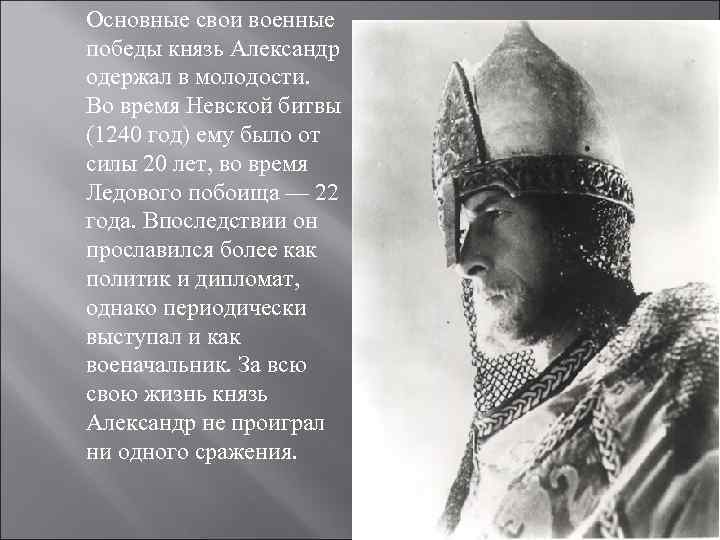 Основные свои военные победы князь Александр одержал в молодости. Во время Невской битвы (1240 год) ему было от силы 20 лет, во время Ледового побоища — 22 года. Впоследствии он прославился более как политик и дипломат, однако периодически выступал и как военачальник. За всю свою жизнь князь Александр не проиграл ни одного сражения.